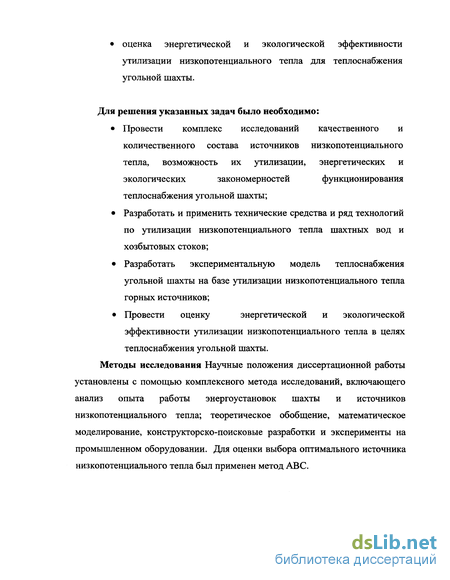 • оценка энергетической и экологической эффективности утилизации низкопотенциального тепла для теплоснабжения угольной шахты.

Для решения указанных задач было необходимо:

• Провести комплекс исследований качественного и количественного состава источников низкопотенциального тепла, возможность их утилизации, энергетических и экологических закономерностей функционирования теплоснабжения угольной шахты;

• Разработать и применить технические средства и ряд технологий по утилизации низкопотенциального тепла шахтных вод и хозбытовых стоков;

• Разработать экспериментальную модель теплоснабжения угольной шахты на базе утилизации низкопотенциального тепла горных источников;

• Провести оценку энергетической и экологической эффективности утилизации низкопотенциального тепла в целях теплоснабжения угольной шахты.

Методы исследования Научные положения диссертационной работы установлены с помощью комплексного метода исследований, включающего анализ опыта работы энергоустановок шахты и источников низкопотенциального тепла; теоретическое обобщение, математическое моделирование, конструкторско-поисковые разработки и эксперименты на промышленном оборудовании. Для оценки выбора оптимального источника низкопотенциального тепла был применен метод АВС.

dsLib.net
библиотека диссертаций